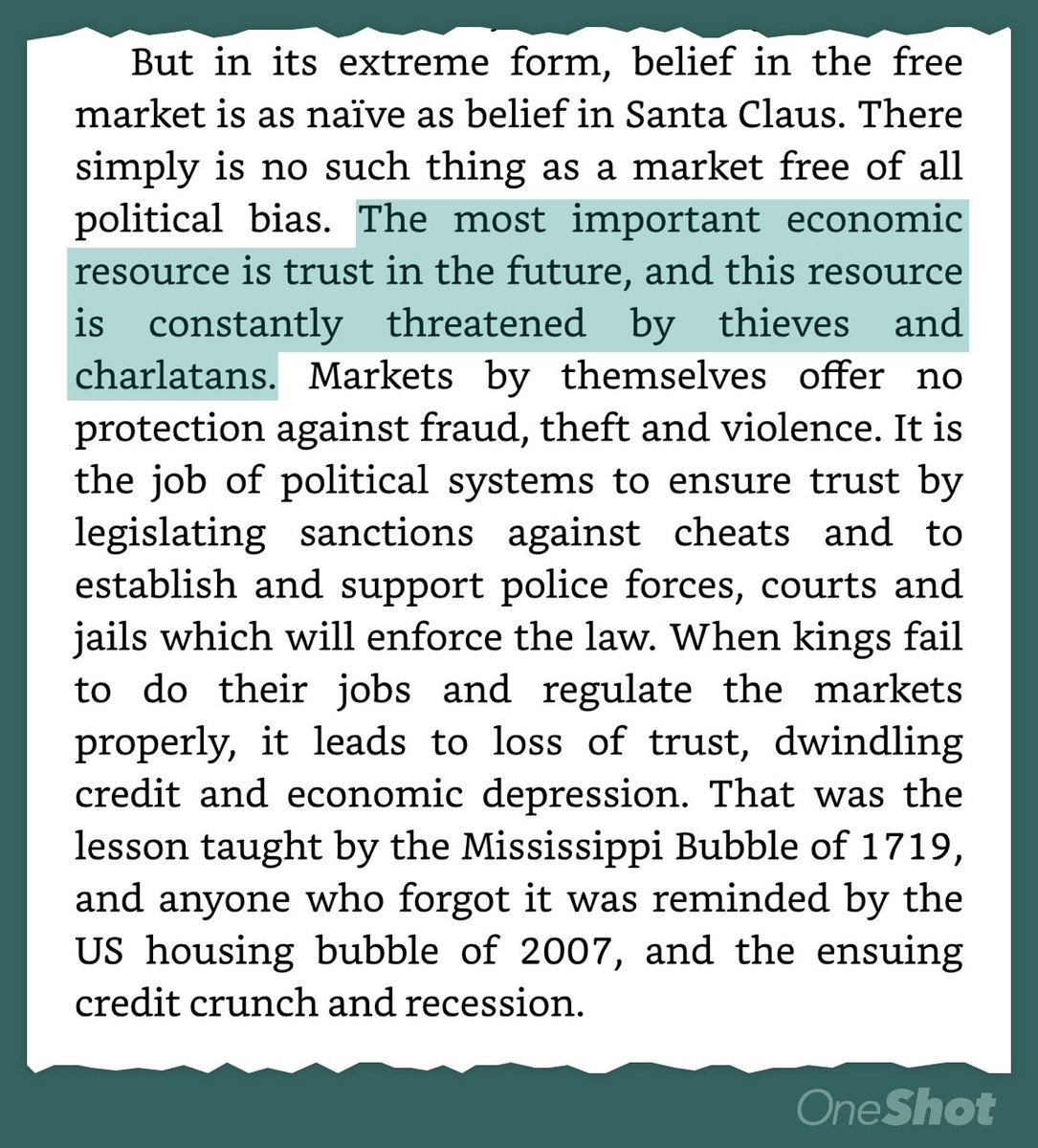 But in its extreme form, belief in the free market is as naïve as belief in Santa Claus. There simply is no such thing as a market free of all political bias. The most important economic resource is trust in the future, and this resource is constantly threatened by thieves and charlatans. Markets by themselves offer no protection against fraud, theft and violence. It is the job of political systems to ensure trust by legislating sanctions against cheats and to establish and support police forces, courts and jails which will enforce the law. When kings fail to do their jobs and regulate the markets properly, it leads to loss of trust, dwindling credit and economic depression. That was the lesson taught by the Mississippi Bubble of 1719, and anyone who forgot it was reminded by the US housing bubble of 2007, and the ensuing credit crunch and recession.

OneShot